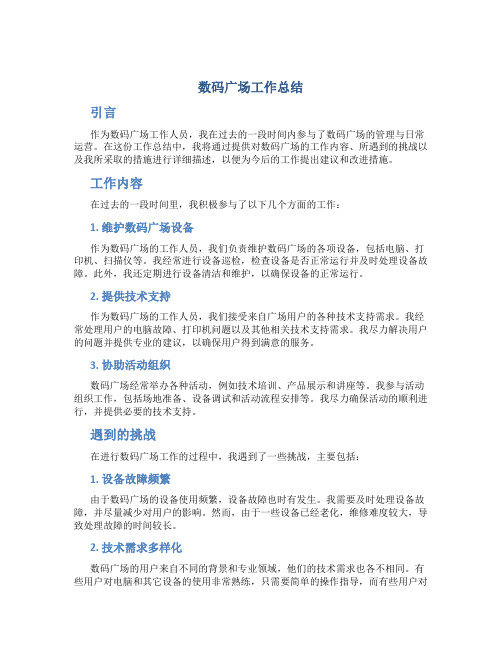 数码广场工作总结

引言

作为数码广场工作人员，我在过去的一段时间内参与了数码广场的管理与日常运营。在这份工作总结中，我将通过提供对数码广场的工作内容、所遇到的挑战以及我所采取的措施进行详细描述，以便为今后的工作提出建议和改进措施。

工作内容

在过去的一段时间里，我积极参与了以下几个方面的工作：

1. 维护数码广场设备

作为数码广场的工作人员，我们负责维护数码广场的各项设备，包括电脑、打印机、扫描仪等。我经常进行设备巡检，检查设备是否正常运行并及时处理设备故障。此外，我还定期进行设备清洁和维护，以确保设备的正常运行。

2. 提供技术支持

作为数码广场的工作人员，我们接受来自广场用户的各种技术支持需求。我经常处理用户的电脑故障、打印机问题以及其他相关技术支持需求。我尽力解决用户的问题并提供专业的建议，以确保用户得到满意的服务。

3. 协助活动组织

数码广场经常举办各种活动，例如技术培训、产品展示和讲座等。我参与活动组织工作，包括场地准备、设备调试和活动流程安排等。我尽力确保活动的顺利进行，并提供必要的技术支持。

遇到的挑战

在进行数码广场工作的过程中，我遇到了一些挑战，主要包括：

1. 设备故障频繁

由于数码广场的设备使用频繁，设备故障也时有发生。我需要及时处理设备故障，并尽量减少对用户的影响。然而，由于一些设备已经老化，维修难度较大，导致处理故障的时间较长。

2. 技术需求多样化

数码广场的用户来自不同的背景和专业领域，他们的技术需求也各不相同。有些用户对电脑和其它设备的使用非常熟练，只需要简单的操作指导，而有些用户对